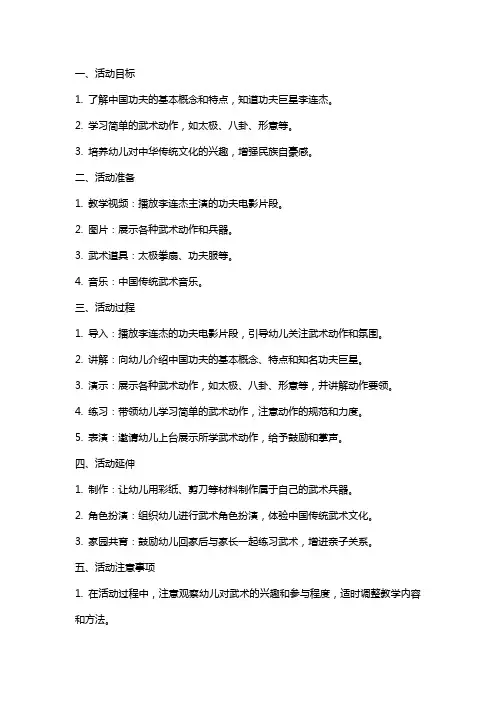 一、活动目标

1. 了解中国功夫的基本概念和特点，知道功夫巨星李连杰。

2. 学习简单的武术动作，如太极、八卦、形意等。

3. 培养幼儿对中华传统文化的兴趣，增强民族自豪感。

二、活动准备

1. 教学视频：播放李连杰主演的功夫电影片段。

2. 图片：展示各种武术动作和兵器。

3. 武术道具：太极拳扇、功夫服等。

4. 音乐：中国传统武术音乐。

三、活动过程

1. 导入：播放李连杰的功夫电影片段，引导幼儿关注武术动作和氛围。

2. 讲解：向幼儿介绍中国功夫的基本概念、特点和知名功夫巨星。

3. 演示：展示各种武术动作，如太极、八卦、形意等，并讲解动作要领。

4. 练习：带领幼儿学习简单的武术动作，注意动作的规范和力度。

5. 表演：邀请幼儿上台展示所学武术动作，给予鼓励和掌声。

四、活动延伸

1. 制作：让幼儿用彩纸、剪刀等材料制作属于自己的武术兵器。

2. 角色扮演：组织幼儿进行武术角色扮演，体验中国传统武术文化。

3. 家园共育：鼓励幼儿回家后与家长一起练习武术，增进亲子关系。

五、活动注意事项

1. 在活动过程中，注意观察幼儿对武术的兴趣和参与程度，适时调整教学内容和方法。